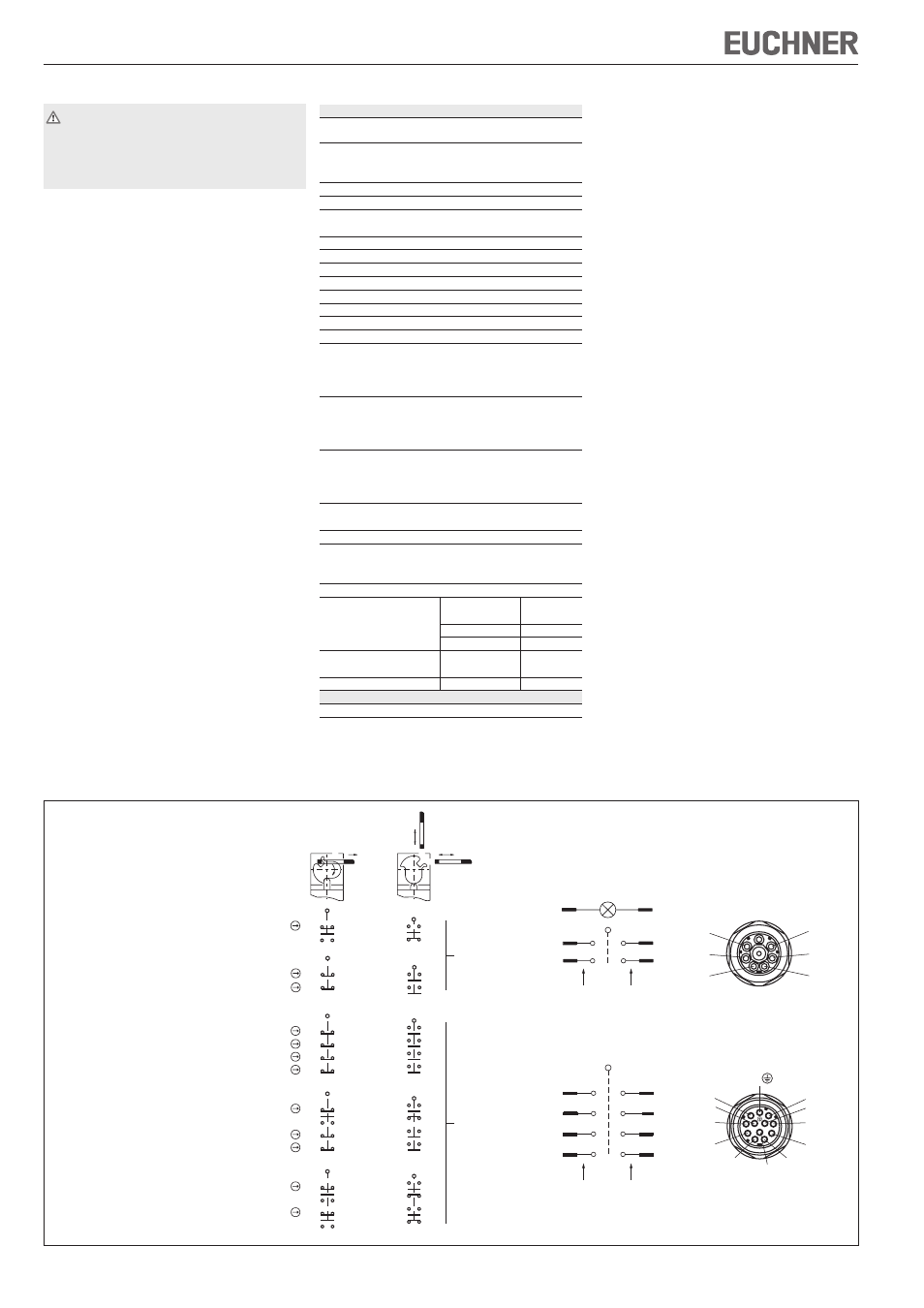 EUCHNER